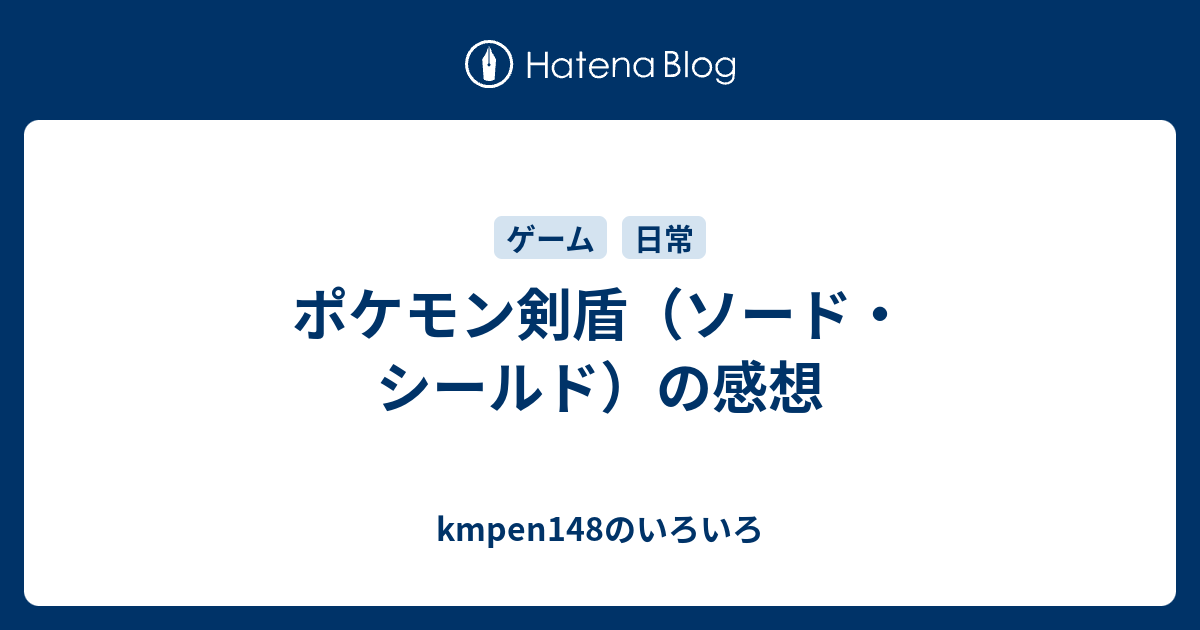 Hatena Blog

ゲーム 日常

ポケモン剣盾（ソード・シールド）の感想

kmpen148のいろいろ